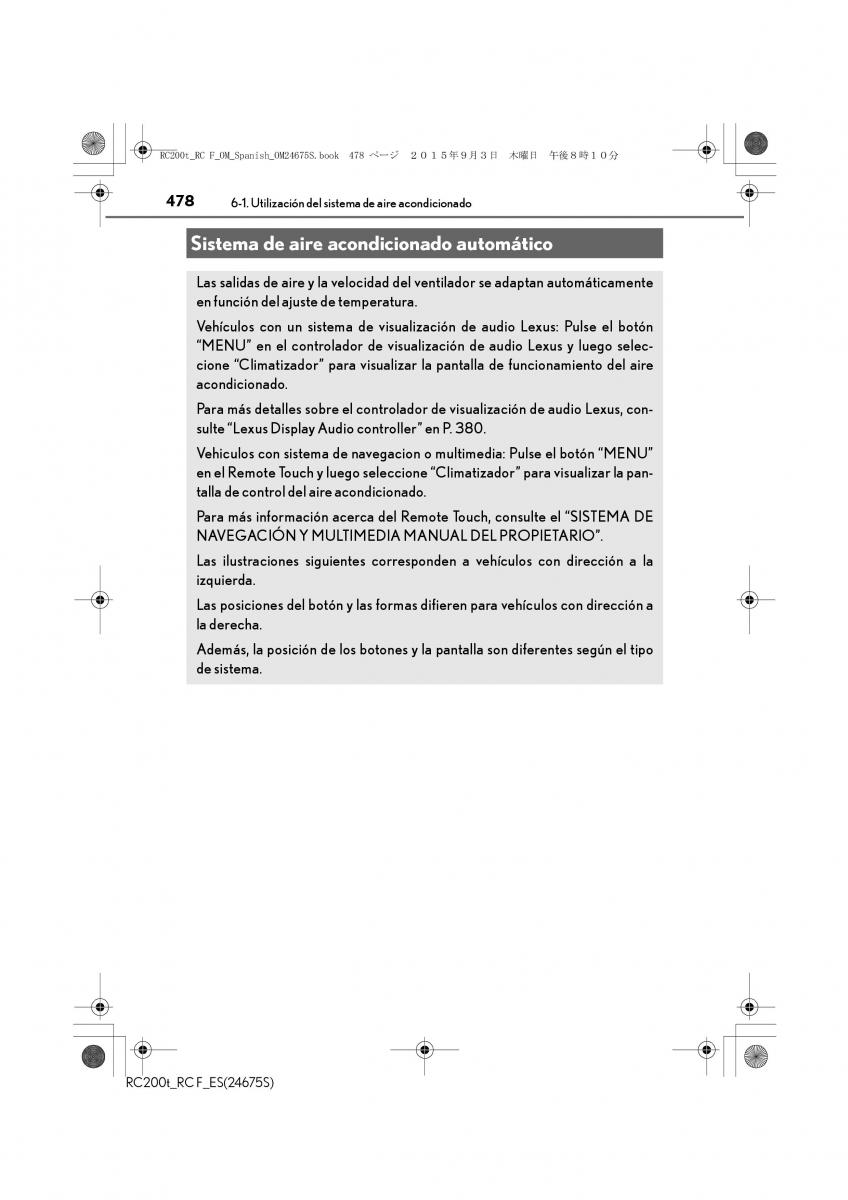 RC200t_RC F_OM_Spanish_OM24675S.book 478 ページ ２０１５年９月３日 木曜日 午後８時１０分

478 6-1. Utilización del sistema de aire acondicionado

Sistema de aire acondicionado automático

Las salidas de aire y la velocidad del ventilador se adaptan automáticamente en función del ajuste de temperatura.

Vehículos con un sistema de visualización de audio Lexus: Pulse el botón “MENU” en el controlador de visualización de audio Lexus y luego seleccione “Climatizador” para visualizar la pantalla de funcionamiento del aire acondicionado.

Para más detalles sobre el controlador de visualización de audio Lexus, consulte “Lexus Display Audio controller” en P. 380.

Vehiculos con sistema de navegacion o multimedia: Pulse el botón “MENU” en el Remote Touch y luego seleccione “Climatizador” para visualizar la pantalla de control del aire acondicionado.

Para más información acerca del Remote Touch, consulte el “SISTEMA DE NAVEGACIÓN Y MULTIMEDIA MANUAL DEL PROPIETARIO”.

Las ilustraciones siguientes corresponden a vehículos con dirección a la izquierda.

Las posiciones del botón y las formas difieren para vehículos con dirección a la derecha.

Además, la posición de los botones y la pantalla son diferentes según el tipo de sistema.

RC200t_RC F_ES(24675S)